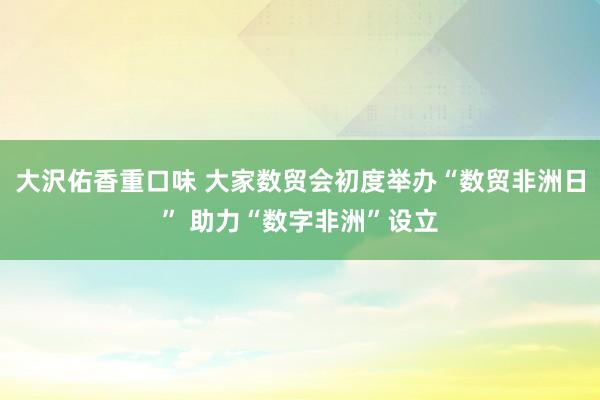 大沢佑香重口味 大家数贸会初度举办“数贸非洲日” 助力“数字非洲”设立